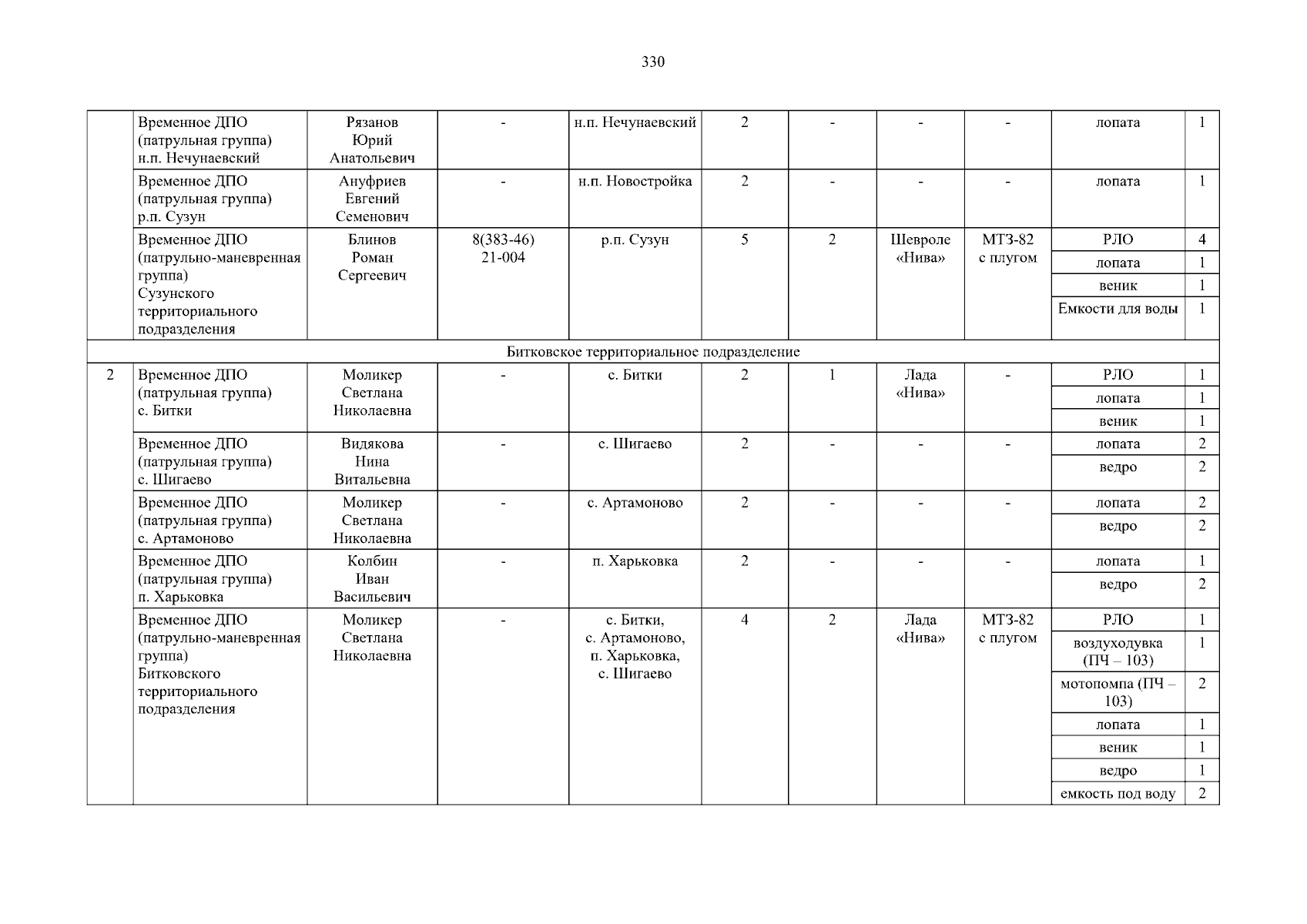 330

|  | Временное ДПО (патрульная группа) н.п. Нечунаевский | Рязанов Юрий Анатольевич | - | н.п. Нечунаевский | 2 | - | - | - | лопата | 1 |
|---|---|---|---|---|---|---|---|---|---|---|
|  | Временное ДПО (патрульная группа) р.п. Сузун | Ануфриев Евгений Семенович | - | н.п. Новостройка | 2 | - | - | - | лопата | 1 |
|  | Временное ДПО (патрульно-маневренная группа) Сузунского территориального подразделения | Блинов Роман Сергеевич | 8(383-46) 21-004 | р.п. Сузун | 5 | 2 | Шевроле «Нива» | МТЗ-82 с плугом | РЛО | 4 |
|  |  |  |  |  |  |  |  |  | лопата | 1 |
|  |  |  |  |  |  |  |  |  | веник | 1 |
|  |  |  |  |  |  |  |  |  | Емкости для воды | 1 |
| Битковское территориальное подразделение |  |  |  |  |  |  |  |  |  |  |
| 2 | Временное ДПО (патрульная группа) с. Битки | Моликер Светлана Николаевна | - | с. Битки | 2 | 1 | Лада «Нива» | - | РЛО | 1 |
|  |  |  |  |  |  |  |  |  | лопата | 1 |
|  |  |  |  |  |  |  |  |  | веник | 1 |
|  | Временное ДПО (патрульная группа) с. Шигаево | Видякова Нина Витальевна | - | с. Шигаево | 2 | - | - | - | лопата | 2 |
|  |  |  |  |  |  |  |  |  | ведро | 2 |
|  | Временное ДПО (патрульная группа) с. Артамоново | Моликер Светлана Николаевна | - | с. Артамоново | 2 | - | - | - | лопата | 2 |
|  |  |  |  |  |  |  |  |  | ведро | 2 |
|  | Временное ДПО (патрульная группа) п. Харьковка | Колбин Иван Васильевич | - | п. Харьковка | 2 | - | - | - | лопата | 1 |
|  |  |  |  |  |  |  |  |  | ведро | 2 |
|  | Временное ДПО (патрульно-маневренная группа) Битковского территориального подразделения | Моликер Светлана Николаевна | - | с. Битки, с. Артамоново, п. Харьковка, с. Шигаево | 4 | 2 | Лада «Нива» | МТЗ-82 с плугом | РЛО | 1 |
|  |  |  |  |  |  |  |  |  | воздуходувка (ПЧ – 103) | 1 |
|  |  |  |  |  |  |  |  |  | мотопомпа (ПЧ – 103) | 2 |
|  |  |  |  |  |  |  |  |  | лопата | 1 |
|  |  |  |  |  |  |  |  |  | веник | 1 |
|  |  |  |  |  |  |  |  |  | ведро | 1 |
|  |  |  |  |  |  |  |  |  | емкость под воду | 2 |